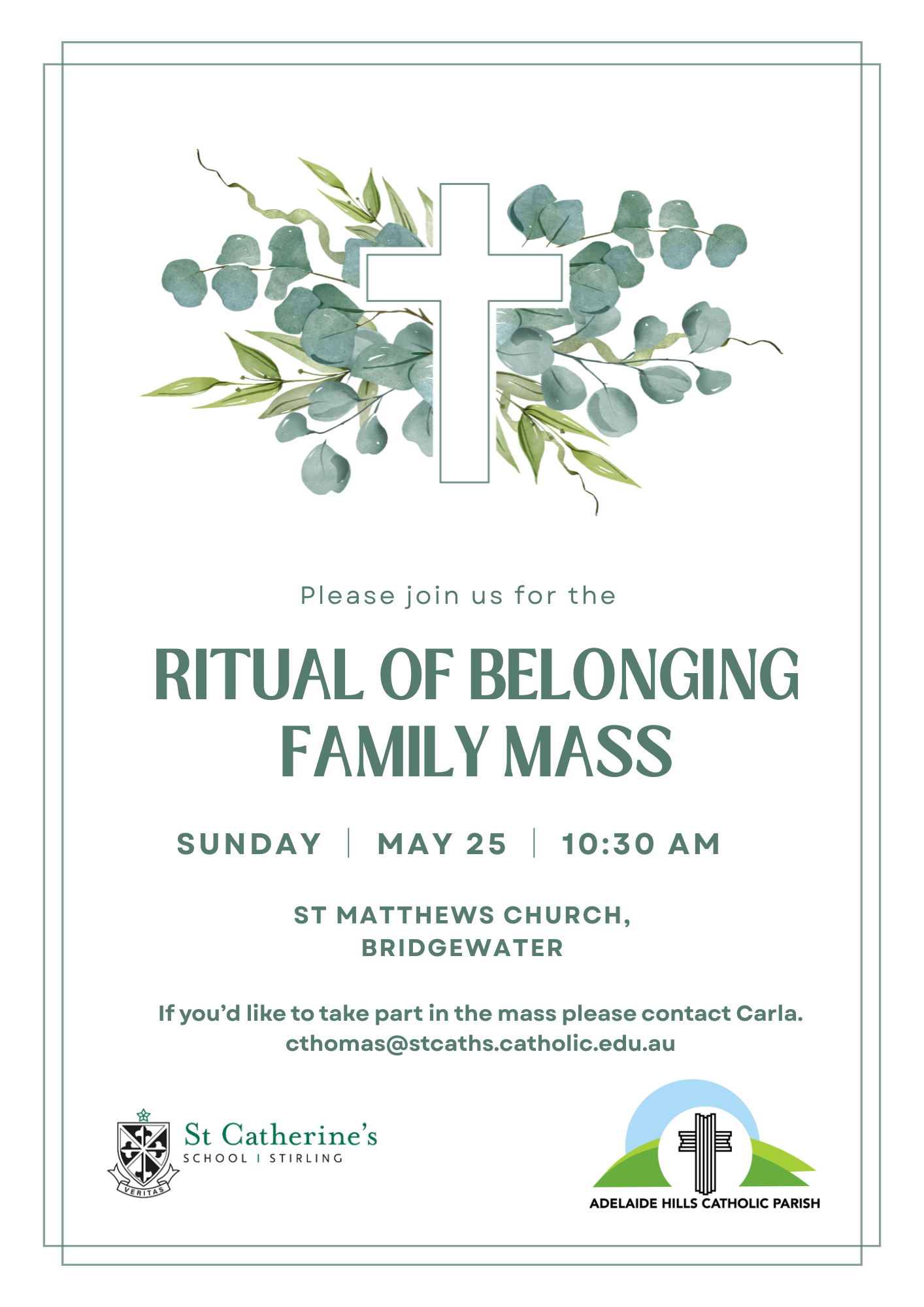 Please join us for the

RITUAL OF BELONGING FAMILY MASS

SUNDAY | MAY 25 | 10:30 AM

ST MATTHEWS CHURCH, BRIDGEWATER

If you'd like to take part in the mass please contact Carla. cthomas@stcaths.catholic.edu.au

VERITAS

St Catherine's
SCHOOL | STIRLING

ADELAIDE HILLS CATHOLIC PARISH